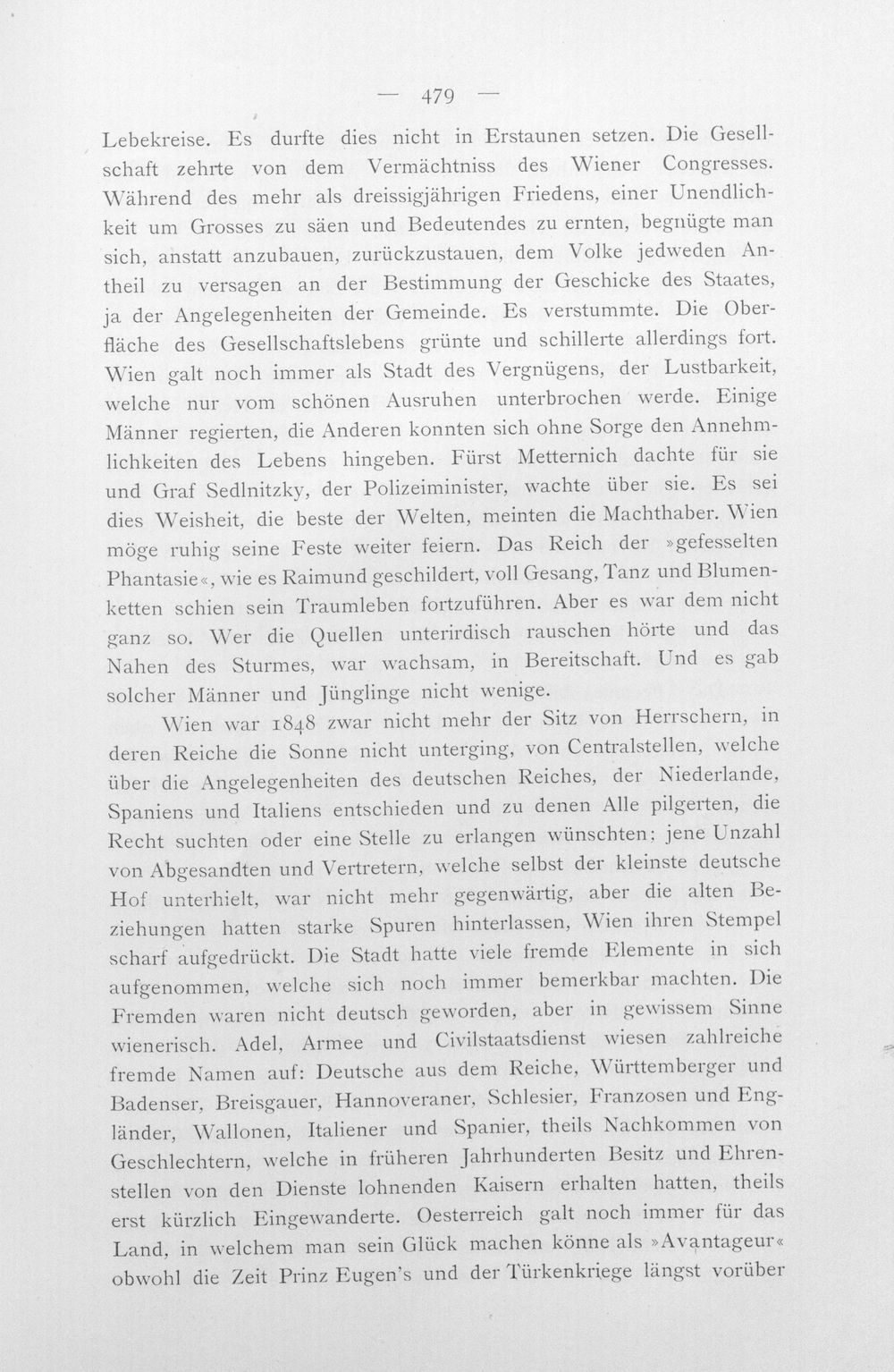 — 479 —

Lebekreise. Es durfte dies nicht in Erstaunen setzen. Die Gesellschaft zehrte von dem Vermächtniss des Wiener Congresses. Während des mehr als dreissigjährigen Friedens, einer Unendlichkeit um Grosses zu säen und Bedeutendes zu ernten, begnügte man sich, anstatt anzubauen, zurückzustauen, dem Volke jedweden Antheil zu versagen an der Bestimmung der Geschicke des Staates, ja der Angelegenheiten der Gemeinde. Es verstummte. Die Oberfläche des Gesellschaftslebens grünte und schillerte allerdings fort. Wien galt noch immer als Stadt des Vergnügens, der Lustbarkeit, welche nur vom schönen Ausruhen unterbrochen werde. Einige Männer regierten, die Anderen konnten sich ohne Sorge den Annehmlichkeiten des Lebens hingeben. Fürst Metternich dachte für sie und Graf Sedlnitzky, der Polizeiminister, wachte über sie. Es sei dies Weisheit, die beste der Welten, meinten die Machthaber. Wien möge ruhig seine Feste weiter feiern. Das Reich der »gefesselten Phantasie«, wie es Raimund geschildert, voll Gesang, Tanz und Blumenketten schien sein Traumleben fortzuführen. Aber es war dem nicht ganz so. Wer die Quellen unterirdisch rauschen hörte und das Nahen des Sturmes, war wachsam, in Bereitschaft. Und es gab solcher Männer und Jünglinge nicht wenige.

Wien war 1848 zwar nicht mehr der Sitz von Herrschern, in deren Reiche die Sonne nicht unterging, von Centralstellen, welche über die Angelegenheiten des deutschen Reiches, der Niederlande, Spaniens und Italiens entschieden und zu denen Alle pilgerten, die Recht suchten oder eine Stelle zu erlangen wünschten; jene Unzahl von Abgesandten und Vertretern, welche selbst der kleinste deutsche Hof unterhielt, war nicht mehr gegenwärtig, aber die alten Beziehungen hatten starke Spuren hinterlassen, Wien ihren Stempel scharf aufgedrückt. Die Stadt hatte viele fremde Elemente in sich aufgenommen, welche sich noch immer bemerkbar machten. Die Fremden waren nicht deutsch geworden, aber in gewissem Sinne wienerisch. Adel, Armee und Civilstaatsdienst wiesen zahlreiche fremde Namen auf: Deutsche aus dem Reiche, Württemberger und Badenser, Breisgauer, Hannoveraner, Schlesier, Franzosen und Engländer, Wallonen, Italiener und Spanier, theils Nachkommen von Geschlechtern, welche in früheren Jahrhunderten Besitz und Ehrenstellen von den Dienste lohnenden Kaisern erhalten hatten, theils erst kürzlich Eingewanderte. Oesterreich galt noch immer für das Land, in welchem man sein Glück machen könne als »Avantageur« obwohl die Zeit Prinz Eugen's und der Türkenkriege längst vorüber